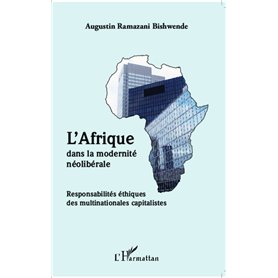 Augustin Ramazani Bishwende

L'Afrique
dans la modernité néolibérale

Responsabilités éthiques des multinationales capitalistes

L'Harmattan